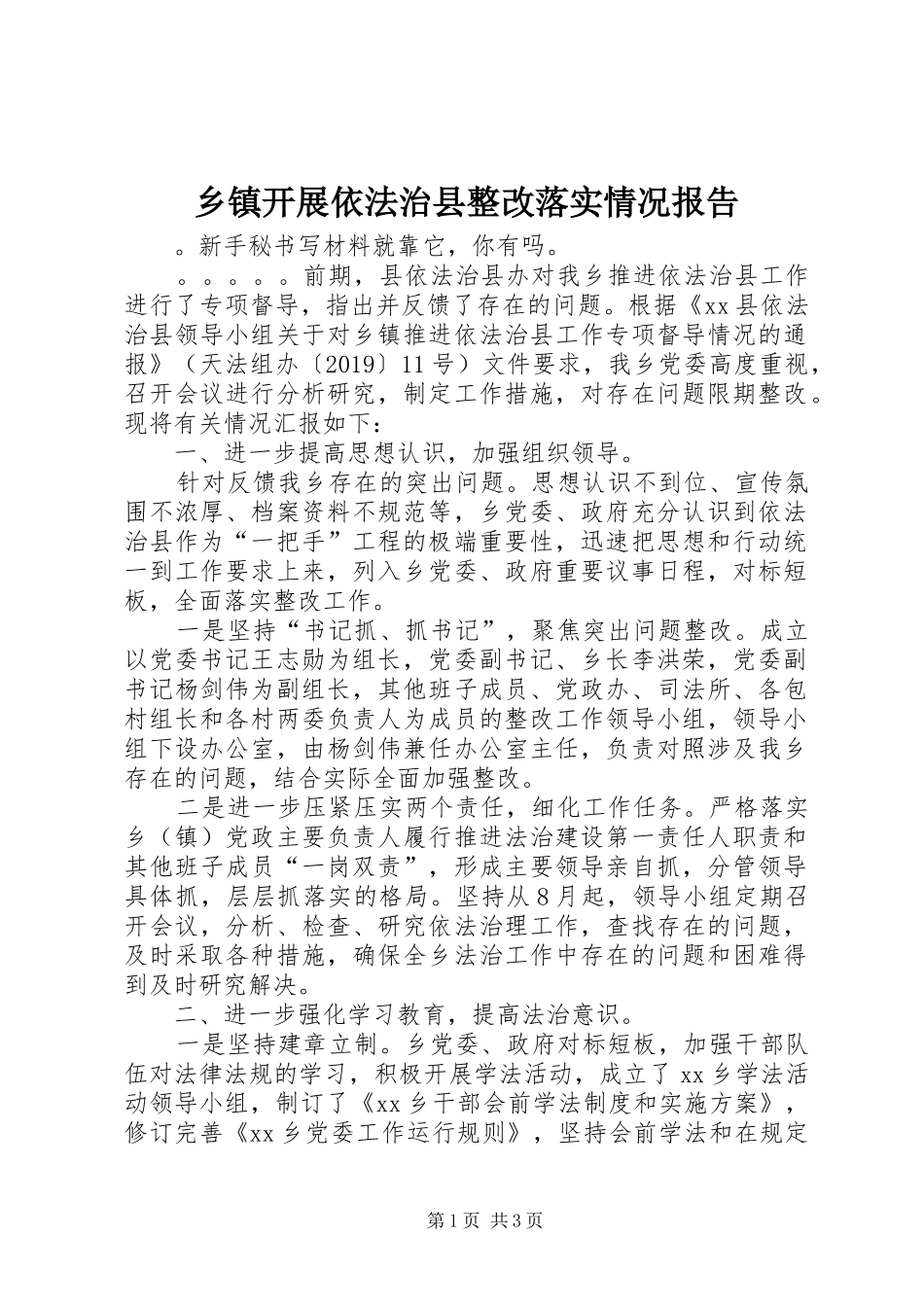 乡镇开展依法治县整改落实情况报告

。新手秘书写材料就靠它，你有吗。

。。。。。前期，县依法治县办对我乡推进依法治县工作进行了专项督导，指出并反馈了存在的问题。根据《xx县依法治县领导小组关于对乡镇推进依法治县工作专项督导情况的通报》（天法组办〔2019〕11号）文件要求，我乡党委高度重视，召开会议进行分析研究，制定工作措施，对存在问题限期整改。现将有关情况汇报如下：

一、进一步提高思想认识，加强组织领导。

针对反馈我乡存在的突出问题。思想认识不到位、宣传氛围不浓厚、档案资料不规范等，乡党委、政府充分认识到依法治县作为“一把手”工程的极端重要性，迅速把思想和行动统一到工作要求上来，列入乡党委、政府重要议事日程，对标短板，全面落实整改工作。

一是坚持“书记抓、抓书记”，聚焦突出问题整改。成立以党委书记王志勋为组长，党委副书记、乡长李洪荣，党委副书记杨剑伟为副组长，其他班子成员、党政办、司法所、各包村组长和各村两委负责人为成员的整改工作领导小组，领导小组下设办公室，由杨剑伟兼任办公室主任，负责对照涉及我乡存在的问题，结合实际全面加强整改。

二是进一步压紧压实两个责任，细化工作任务。严格落实乡（镇）党政主要负责人履行推进法治建设第一责任人职责和其他班子成员“一岗双责”，形成主要领导亲自抓，分管领导具体抓，层层抓落实的格局。坚持从8月起，领导小组定期召开会议，分析、检查、研究依法治理工作，查找存在的问题，及时采取各种措施，确保全乡法治工作中存在的问题和困难得到及时研究解决。

二、进一步强化学习教育，提高法治意识。

一是坚持建章立制。乡党委、政府对标短板，加强干部队伍对法律法规的学习，积极开展学法活动，成立了xx乡学法活动领导小组，制订了《xx乡干部会前学法制度和实施方案》，修订完善《xx乡党委工作运行规则》，坚持会前学法和在规定

第1页 共3页